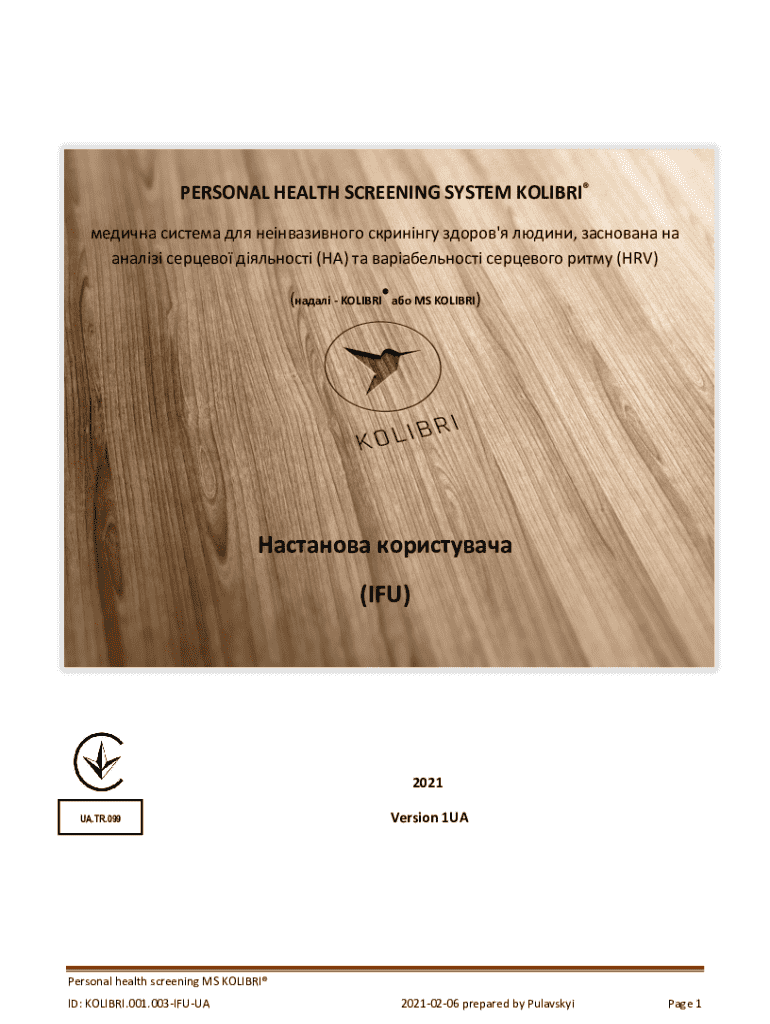 PERSONAL HEALTH SCREENING SYSTEM KOLIBRI®

медична система для неінвазивного скринінгу здоров'я людини, заснована на аналізі серцевої діяльності (HA) та варіабельності серцевого ритму (HRV)

(надалі - KOLIBRI® або MS KOLIBRI)

KOLIBRI

Настанова користувача

(IFU)

UA.TR.099

2021

Version 1UA

Personal health screening MS KOLIBRI®

ID: KOLIBRI.001.003-IFU-UA

2021-02-06 prepared by Pulavskyi

Page 1